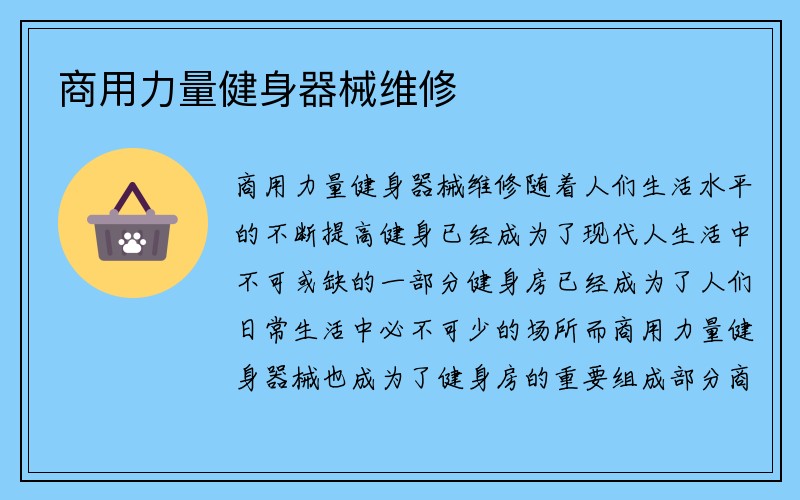 商用力量健身器械维修

商用力量健身器械维修随着人们生活水平的不断提高健身已经成为了现代人生活中不可或缺的一部分健身房已经成为了人们日常生活中必不可少的场所而商用力量健身器械也成为了健身房的重要组成部分商